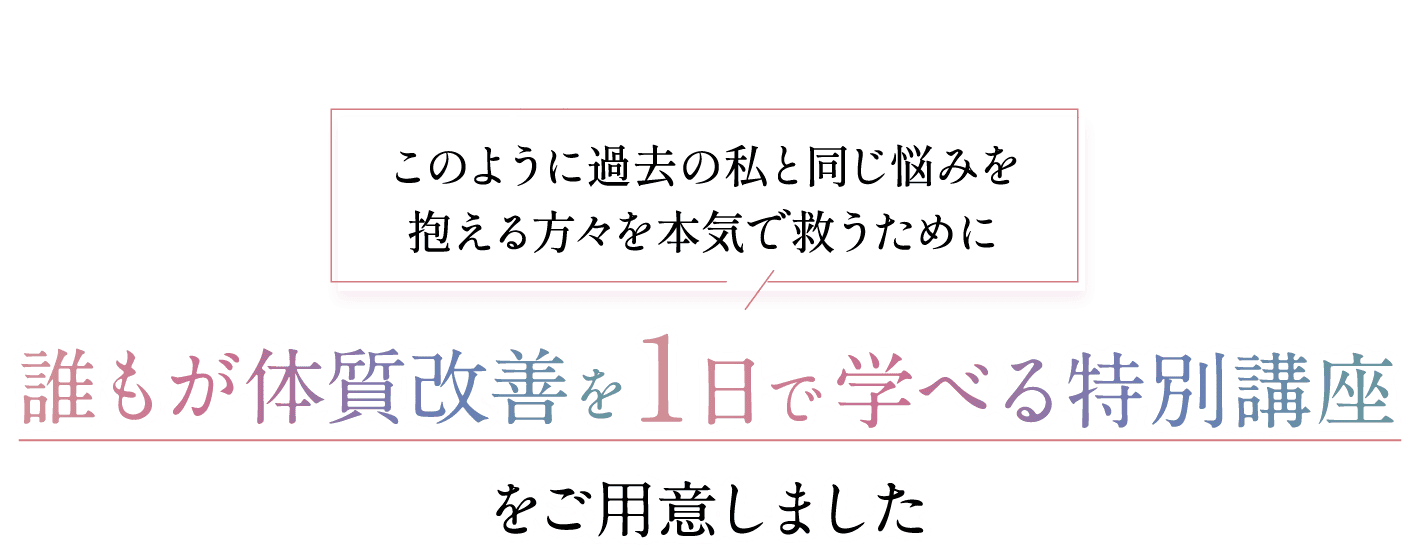 このように過去の私と同じ悩みを
抱える方々を本気で救うために

誰もが体質改善を1日で学べる特別講座

をご用意しました